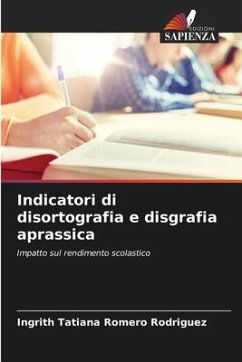 EDIZIONI
SAPIENZA

Indicatori di disortografia e disgrafia aprassica

Impatto sul rendimento scolastico

Ingrith Tatiana Romero Rodriguez